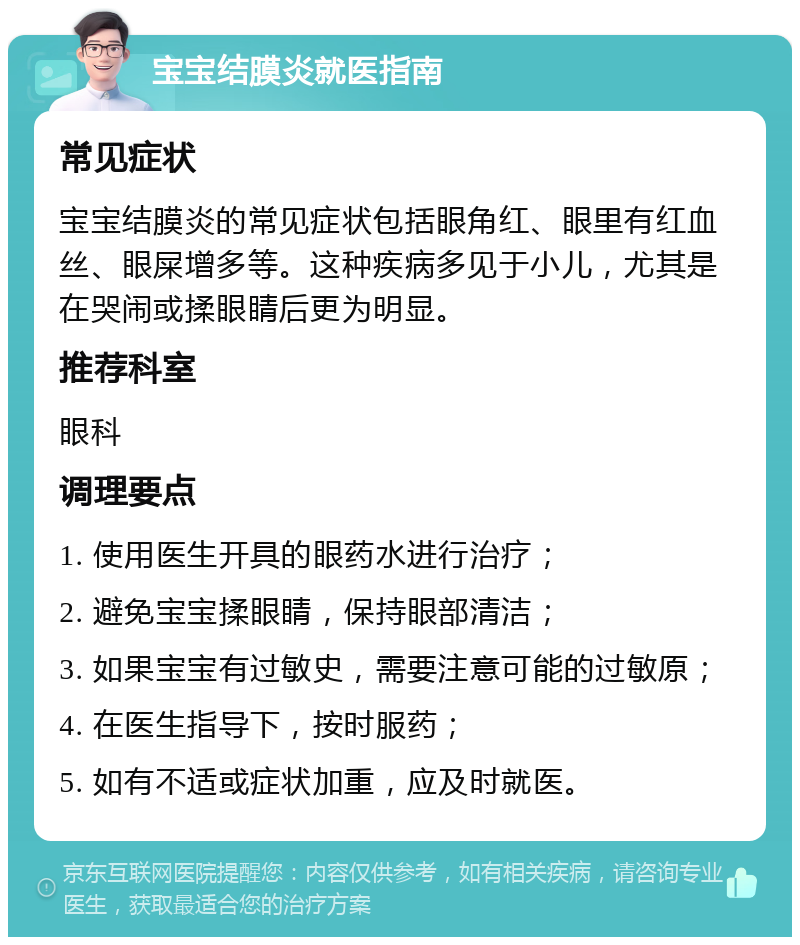 宝宝结膜炎就医指南

常见症状

宝宝结膜炎的常见症状包括眼角红、眼里有红血丝、眼屎增多等。这种疾病多见于小儿，尤其是在哭闹或揉眼睛后更为明显。

推荐科室

眼科

调理要点

1. 使用医生开具的眼药水进行治疗；
2. 避免宝宝揉眼睛，保持眼部清洁；
3. 如果宝宝有过敏史，需要注意可能的过敏原；
4. 在医生指导下，按时服药；
5. 如有不适或症状加重，应及时就医。

京东互联网医院提醒您：内容仅供参考，如有相关疾病，请咨询专业医生，获取最适合您的治疗方案